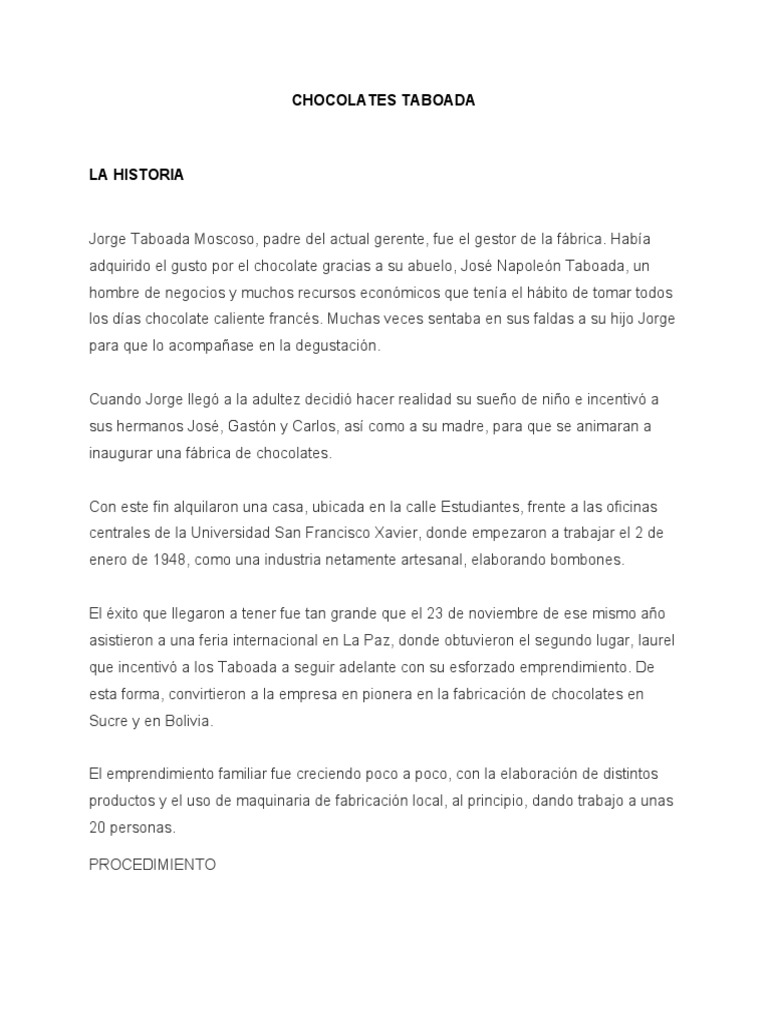 CHOCOLATES TABOADA

LA HISTORIA

Jorge Taboada Moscoso, padre del actual gerente, fue el gestor de la fábrica. Había adquirido el gusto por el chocolate gracias a su abuelo, José Napoleón Taboada, un hombre de negocios y muchos recursos económicos que tenía el hábito de tomar todos los días chocolate caliente francés. Muchas veces sentaba en sus faldas a su hijo Jorge para que lo acompañase en la degustación.

Cuando Jorge llegó a la adultez decidió hacer realidad su sueño de niño e incentivó a sus hermanos José, Gastón y Carlos, así como a su madre, para que se animaran a inaugurar una fábrica de chocolates.

Con este fin alquilaron una casa, ubicada en la calle Estudiantes, frente a las oficinas centrales de la Universidad San Francisco Xavier, donde empezaron a trabajar el 2 de enero de 1948, como una industria netamente artesanal, elaborando bombones.

El éxito que llegaron a tener fue tan grande que el 23 de noviembre de ese mismo año asistieron a una feria internacional en La Paz, donde obtuvieron el segundo lugar, laurel que incentivó a los Taboada a seguir adelante con su esforzado emprendimiento. De esta forma, convirtieron a la empresa en pionera en la fabricación de chocolates en Sucre y en Bolivia.

El emprendimiento familiar fue creciendo poco a poco, con la elaboración de distintos productos y el uso de maquinaria de fabricación local, al principio, dando trabajo a unas 20 personas.

PROCEDIMIENTO